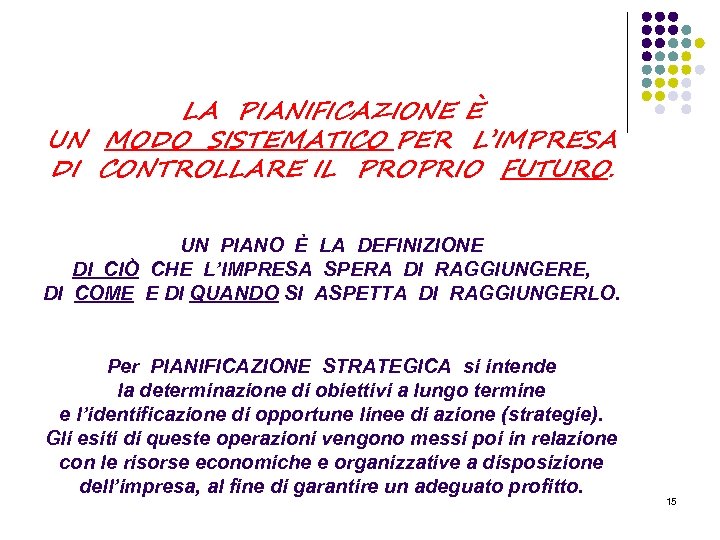 LA PIANIFICAZIONE È UN MODO SISTEMATICO PER L'IMPRESA DI CONTROLLARE IL PROPRIO FUTURO.

UN PIANO È LA DEFINIZIONE DI CIÒ CHE L'IMPRESA SPERA DI RAGGIUNGERE, DI COME E DI QUANDO SI ASPETTA DI RAGGIUNGERLO.

Per PIANIFICAZIONE STRATEGICA si intende la determinazione di obiettivi a lungo termine e l'identificazione di opportune linee di azione (strategie). Gli esiti di queste operazioni vengono messi poi in relazione con le risorse economiche e organizzative a disposizione dell'impresa, al fine di garantire un adeguato profitto.

15